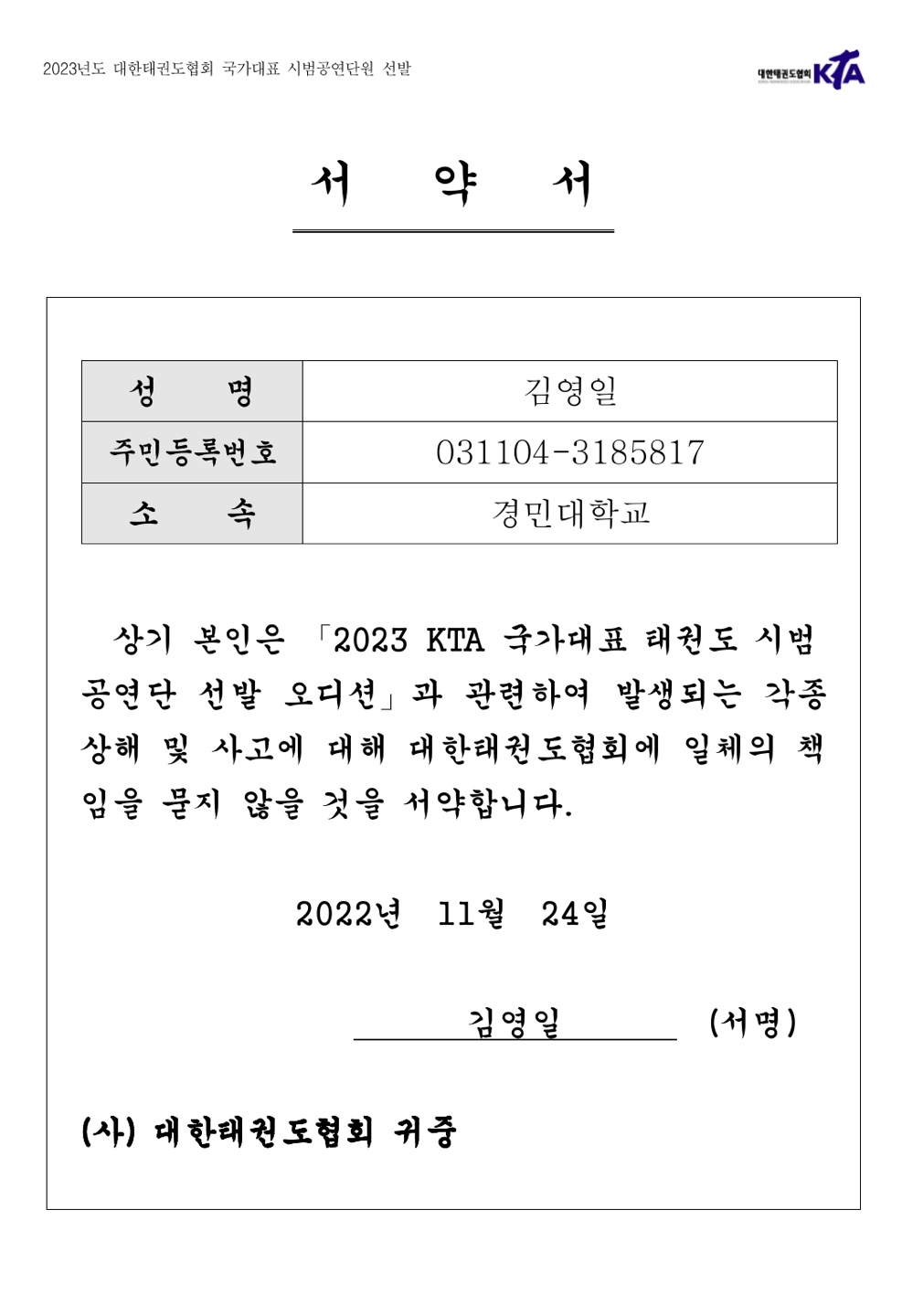 2023년도 대한태권도협회 국가대표 시범공연단원 선발

대한태권도협회 KTA

서 약 서

| 성 명 | 김영일 |
|---|---|
| 주민등록번호 | 031104-3185817 |
| 소 속 | 경민대학교 |

상기 본인은 「2023 KTA 국가대표 태권도 시범공연단 선발 오디션」과 관련하여 발생되는 각종 상해 및 사고에 대해 대한태권도협회에 일체의 책임을 묻지 않을 것을 서약합니다.

2022년 11월 24일

김영일 (서명)

(사) 대한태권도협회 귀중